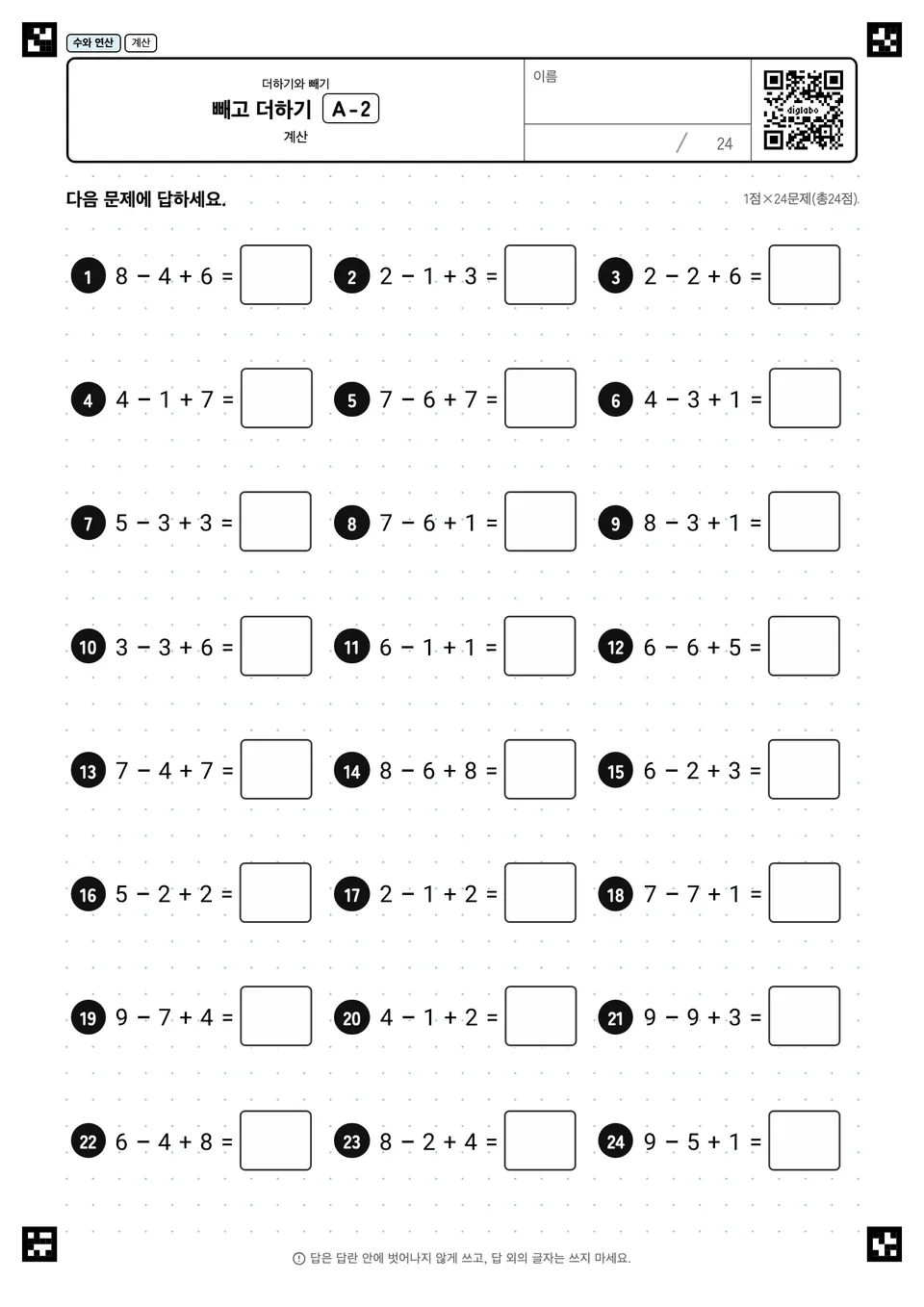 수와 연산 계산

더하기와 빼기
빼고 더하기 A-2
계산

이름

/ 24

digilabo

다음 문제에 답하세요.

1점×24문제(총24점)

1 $8 - 4 + 6 =$
2 $2 - 1 + 3 =$
3 $2 - 2 + 6 =$

4 $4 - 1 + 7 =$
5 $7 - 6 + 7 =$
6 $4 - 3 + 1 =$

7 $5 - 3 + 3 =$
8 $7 - 6 + 1 =$
9 $8 - 3 + 1 =$

10 $3 - 3 + 6 =$
11 $6 - 1 + 1 =$
12 $6 - 6 + 5 =$

13 $7 - 4 + 7 =$
14 $8 - 6 + 8 =$
15 $6 - 2 + 3 =$

16 $5 - 2 + 2 =$
17 $2 - 1 + 2 =$
18 $7 - 7 + 1 =$

19 $9 - 7 + 4 =$
20 $4 - 1 + 2 =$
21 $9 - 9 + 3 =$

22 $6 - 4 + 8 =$
23 $8 - 2 + 4 =$
24 $9 - 5 + 1 =$

답은 답란 안에 벗어나지 않게 쓰고, 답 외의 글자는 쓰지 마세요.